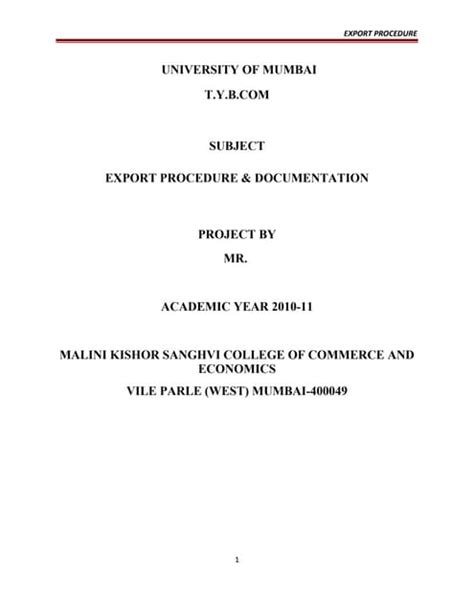 EXPORT PROCEDURE

UNIVERSITY OF MUMBAI

T.Y.B.COM

SUBJECT

EXPORT PROCEDURE & DOCUMENTATION

PROJECT BY

MR.

ACADEMIC YEAR 2010-11

MALINI KISHOR SANGHVI COLLEGE OF COMMERCE AND ECONOMICS

VILE PARLE (WEST) MUMBAI-400049

1